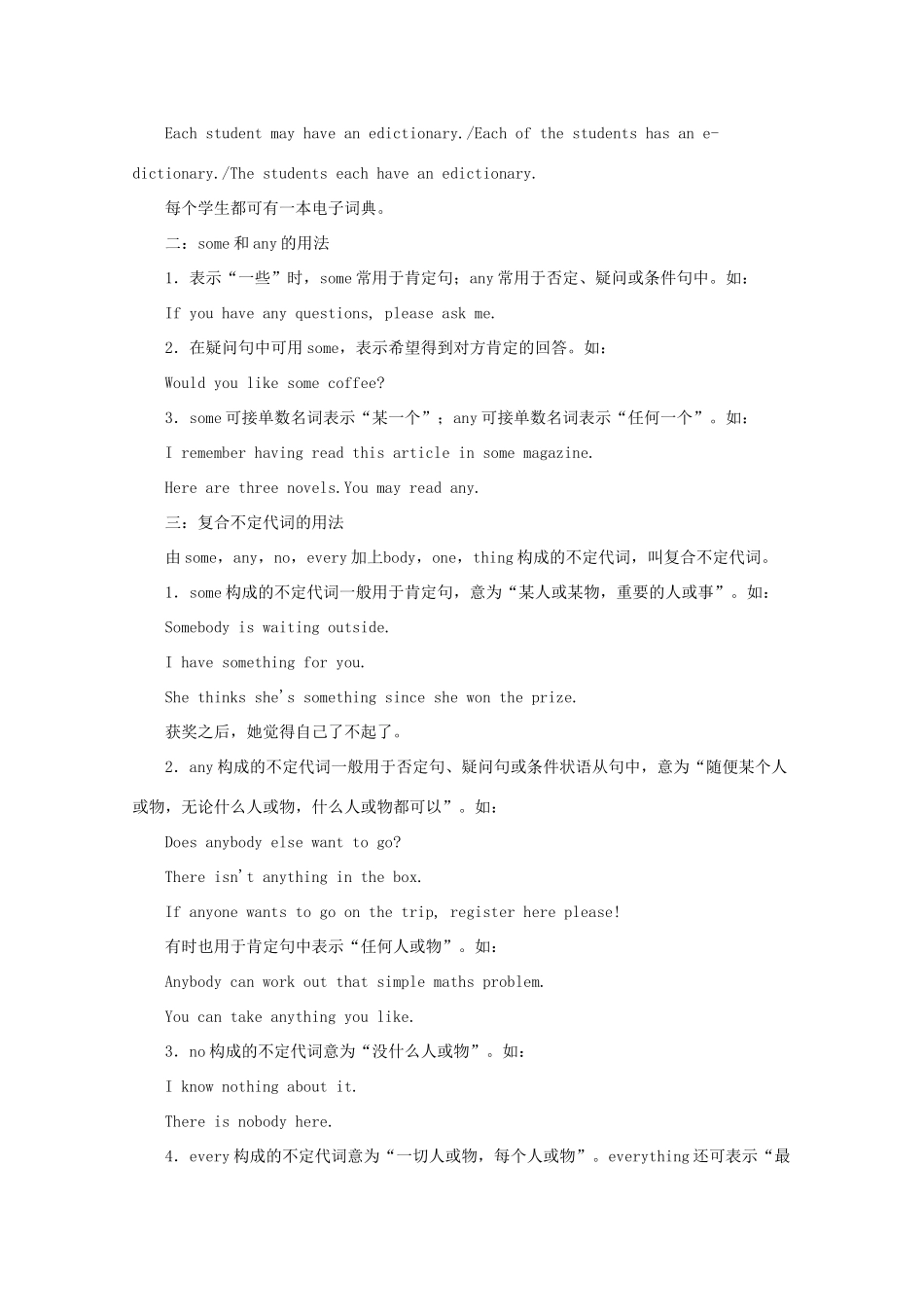 Each student may have an edictionary./Each of the students has an e-dictionary./The students each have an edictionary.

每个学生都可有一本电子词典。

二：some 和 any 的用法

1. 表示“一些”时，some 常用于肯定句；any 常用于否定、疑问或条件句中。如：

If you have any questions, please ask me.

2. 在疑问句中可用 some，表示希望得到对方肯定的回答。如：

Would you like some coffee?

3. some 可接单数名词表示“某一个”；any 可接单数名词表示“任何一个”。如：

I remember having read this article in some magazine.

Here are three novels.You may read any.

三：复合不定代词的用法

由 some，any，no，every 加上body，one，thing 构成的不定代词，叫复合不定代词。

1. some 构成的不定代词一般用于肯定句，意为“某人或某物，重要的人或事”。如：

Somebody is waiting outside.

I have something for you.

She thinks she's something since she won the prize.

获奖之后，她觉得自己了不起了。

2. any 构成的不定代词一般用于否定句、疑问句或条件状语从句中，意为“随便某个人或物，无论什么人或物，什么人或物都可以”。如：

Does anybody else want to go?

There isn't anything in the box.

If anyone wants to go on the trip, register here please!

有时也用于肯定句中表示“任何人或物”。如：

Anybody can work out that simple maths problem.

You can take anything you like.

3. no 构成的不定代词意为“没什么人或物”。如：

I know nothing about it.

There is nobody here.

4. every 构成的不定代词意为“一切人或物，每个人或物”。everything 还可表示“最